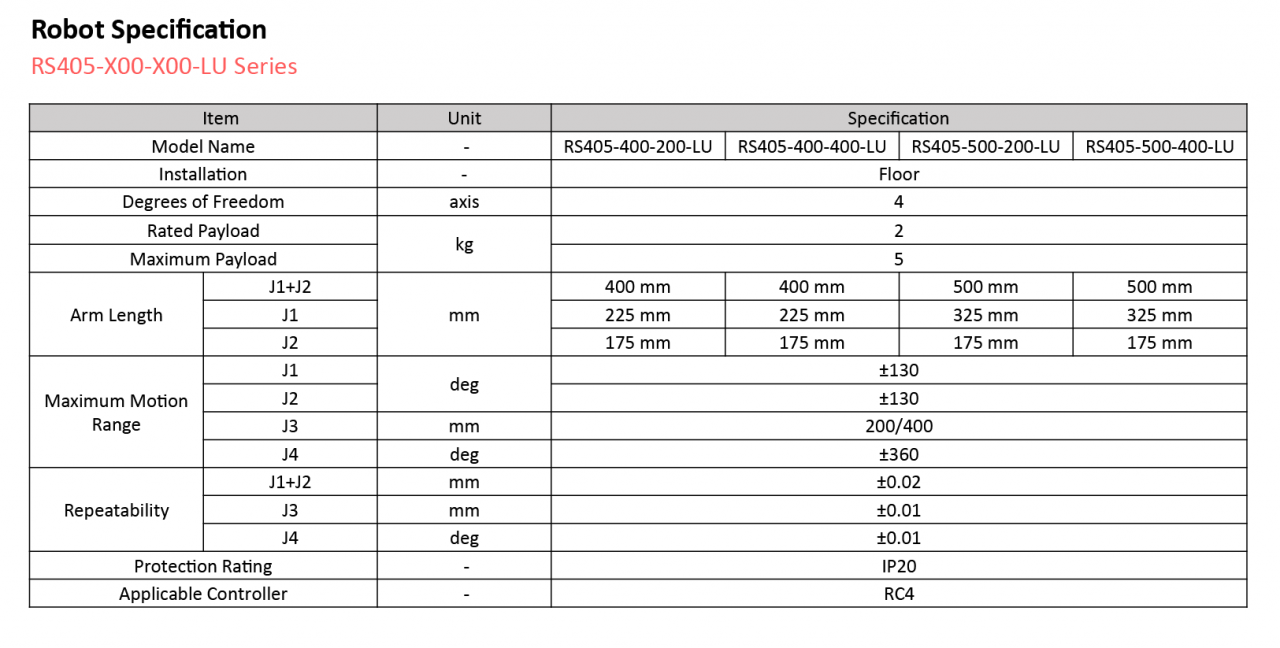 Robot Specification

RS405-X00-X00-LU Series

| Item | | Unit | Specification | | | |
|---|---|---|---|---|---|---|
| Model Name | | - | RS405-400-200-LU | RS405-400-400-LU | RS405-500-200-LU | RS405-500-400-LU |
| Installation | | - | Floor | | | |
| Degrees of Freedom | | axis | 4 | | | |
| Rated Payload | | kg | 2 | | | |
| Maximum Payload | | kg | 5 | | | |
| Arm Length | J1+J2 | mm | 400 mm | 400 mm | 500 mm | 500 mm |
| Arm Length | J1 | mm | 225 mm | 225 mm | 325 mm | 325 mm |
| Arm Length | J2 | mm | 175 mm | 175 mm | 175 mm | 175 mm |
| Maximum Motion Range | J1 | deg | ±130 | | | |
| Maximum Motion Range | J2 | deg | ±130 | | | |
| Maximum Motion Range | J3 | mm | 200/400 | | | |
| Maximum Motion Range | J4 | deg | ±360 | | | |
| Repeatability | J1+J2 | mm | ±0.02 | | | |
| Repeatability | J3 | mm | ±0.01 | | | |
| Repeatability | J4 | deg | ±0.01 | | | |
| Protection Rating | | - | IP20 | | | |
| Applicable Controller | | - | RC4 | | | |